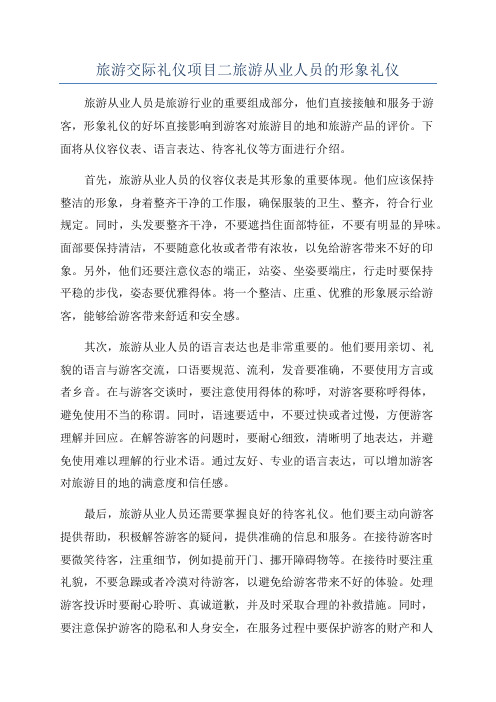 旅游交际礼仪项目二旅游从业人员的形象礼仪

旅游从业人员是旅游行业的重要组成部分，他们直接接触和服务于游客，形象礼仪的好坏直接影响到游客对旅游目的地和旅游产品的评价。下面将从仪容仪表、语言表达、待客礼仪等方面进行介绍。

首先，旅游从业人员的仪容仪表是其形象的重要体现。他们应该保持整洁的形象，身着整齐干净的工作服，确保服装的卫生、整齐，符合行业规定。同时，头发要整齐干净，不要遮挡住面部特征，不要有明显的异味。面部要保持清洁，不要随意化妆或者带有浓妆，以免给游客带来不好的印象。另外，他们还要注意仪态的端正，站姿、坐姿要端庄，行走时要保持平稳的步伐，姿态要优雅得体。将一个整洁、庄重、优雅的形象展示给游客，能够给游客带来舒适和安全感。

其次，旅游从业人员的语言表达也是非常重要的。他们要用亲切、礼貌的语言与游客交流，口语要规范、流利，发音要准确，不要使用方言或者乡音。在与游客交谈时，要注意使用得体的称呼，对游客要称呼得体，避免使用不当的称谓。同时，语速要适中，不要过快或者过慢，方便游客理解并回应。在解答游客的问题时，要耐心细致，清晰明了地表达，并避免使用难以理解的行业术语。通过友好、专业的语言表达，可以增加游客对旅游目的地的满意度和信任感。

最后，旅游从业人员还需要掌握良好的待客礼仪。他们要主动向游客提供帮助，积极解答游客的疑问，提供准确的信息和服务。在接待游客时要微笑待客，注重细节，例如提前开门、挪开障碍物等。在接待时要注重礼貌，不要急躁或者冷漠对待游客，以避免给游客带来不好的体验。处理游客投诉时要耐心聆听、真诚道歉，并及时采取合理的补救措施。同时，要注意保护游客的隐私和人身安全，在服务过程中要保护游客的财产和人